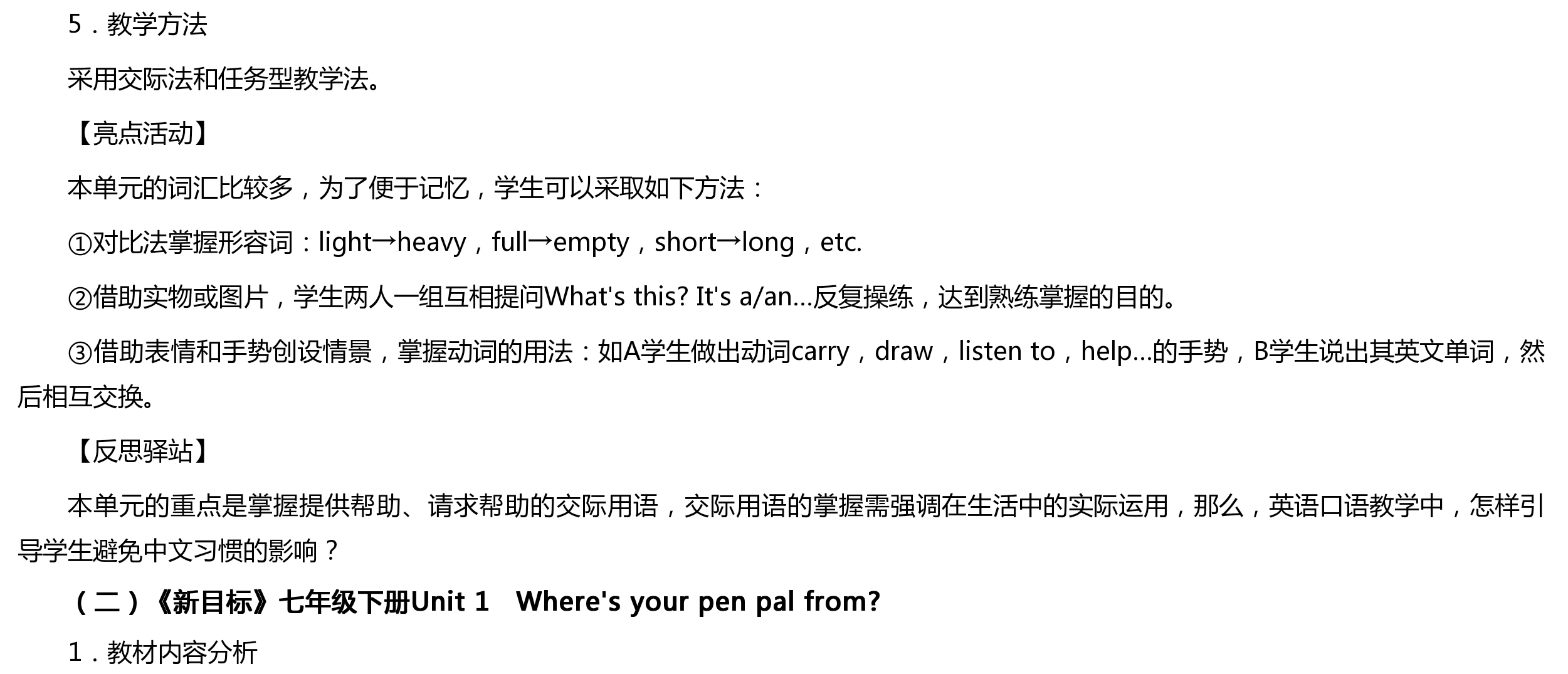 5．教学方法

采用交际法和任务型教学法。

【亮点活动】

本单元的词汇比较多，为了便于记忆，学生可以采取如下方法：

①对比法掌握形容词：light→heavy，full→empty，short→long，etc.

②借助实物或图片，学生两人一组互相提问What's this? It's a/an...反复操练，达到熟练掌握的目的。

③借助表情和手势创设情景，掌握动词的用法：如A学生做出动词carry，draw，listen to，help...的手势，B学生说出其英文单词，然后相互交换。

【反思驿站】

本单元的重点是掌握提供帮助、请求帮助的交际用语，交际用语的掌握需强调在生活中的实际运用，那么，英语口语教学中，怎样引导学生避免中文习惯的影响？

（二）《新目标》七年级下册Unit 1 Where's your pen pal from?

1．教材内容分析